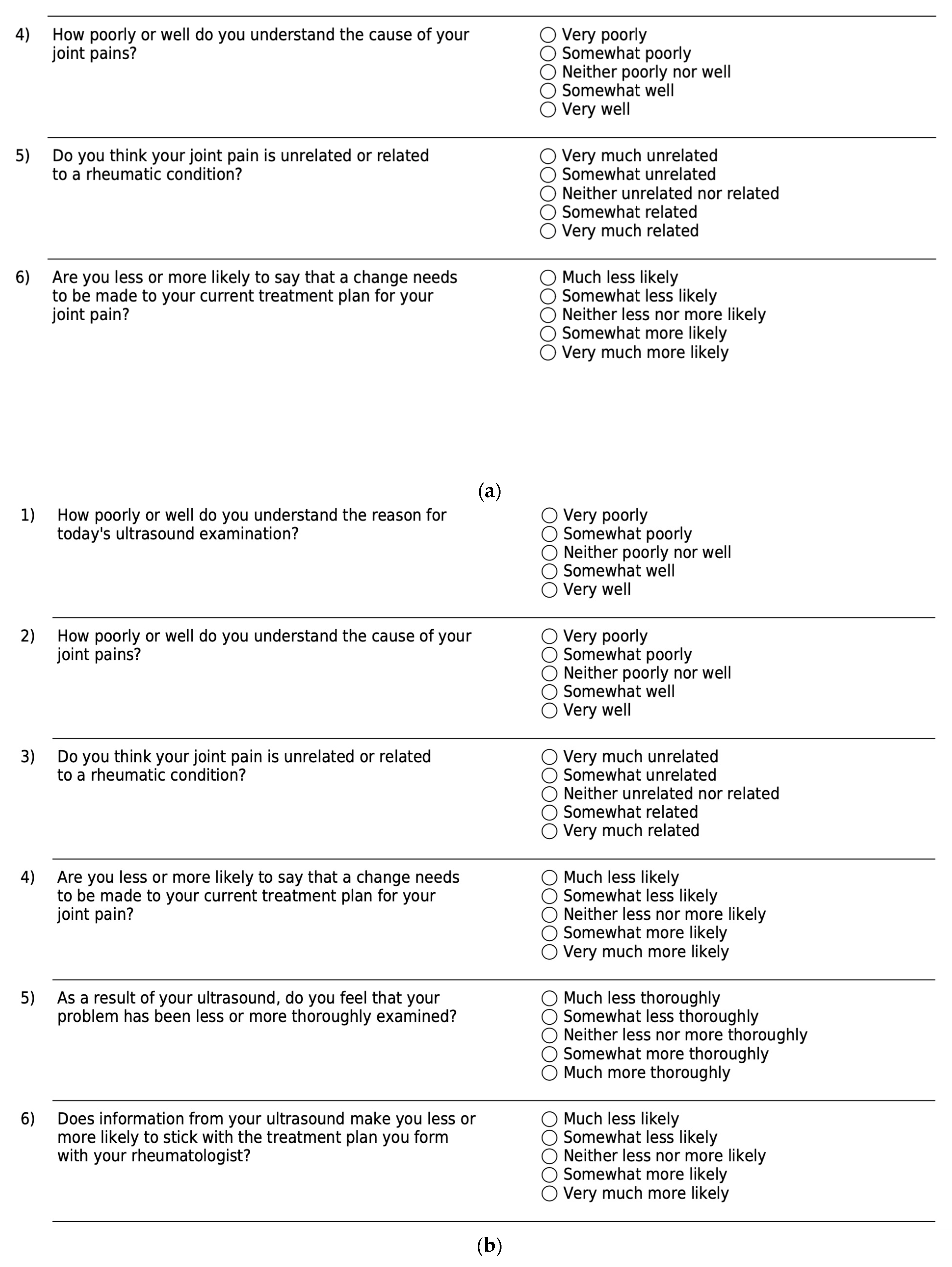 4) How poorly or well do you understand the cause of your joint pains?

○ Very poorly
○ Somewhat poorly
○ Neither poorly nor well
○ Somewhat well
○ Very well

5) Do you think your joint pain is unrelated or related to a rheumatic condition?

○ Very much unrelated
○ Somewhat unrelated
○ Neither unrelated nor related
○ Somewhat related
○ Very much related

6) Are you less or more likely to say that a change needs to be made to your current treatment plan for your joint pain?

○ Much less likely
○ Somewhat less likely
○ Neither less nor more likely
○ Somewhat more likely
○ Very much more likely

(a)

1) How poorly or well do you understand the reason for today's ultrasound examination?

○ Very poorly
○ Somewhat poorly
○ Neither poorly nor well
○ Somewhat well
○ Very well

2) How poorly or well do you understand the cause of your joint pains?

○ Very poorly
○ Somewhat poorly
○ Neither poorly nor well
○ Somewhat well
○ Very well

3) Do you think your joint pain is unrelated or related to a rheumatic condition?

○ Very much unrelated
○ Somewhat unrelated
○ Neither unrelated nor related
○ Somewhat related
○ Very much related

4) Are you less or more likely to say that a change needs to be made to your current treatment plan for your joint pain?

○ Much less likely
○ Somewhat less likely
○ Neither less nor more likely
○ Somewhat more likely
○ Very much more likely

5) As a result of your ultrasound, do you feel that your problem has been less or more thoroughly examined?

○ Much less thoroughly
○ Somewhat less thoroughly
○ Neither less nor more thoroughly
○ Somewhat more thoroughly
○ Much more thoroughly

6) Does information from your ultrasound make you less or more likely to stick with the treatment plan you form with your rheumatologist?

○ Much less likely
○ Somewhat less likely
○ Neither less nor more likely
○ Somewhat more likely
○ Very much more likely

(b)